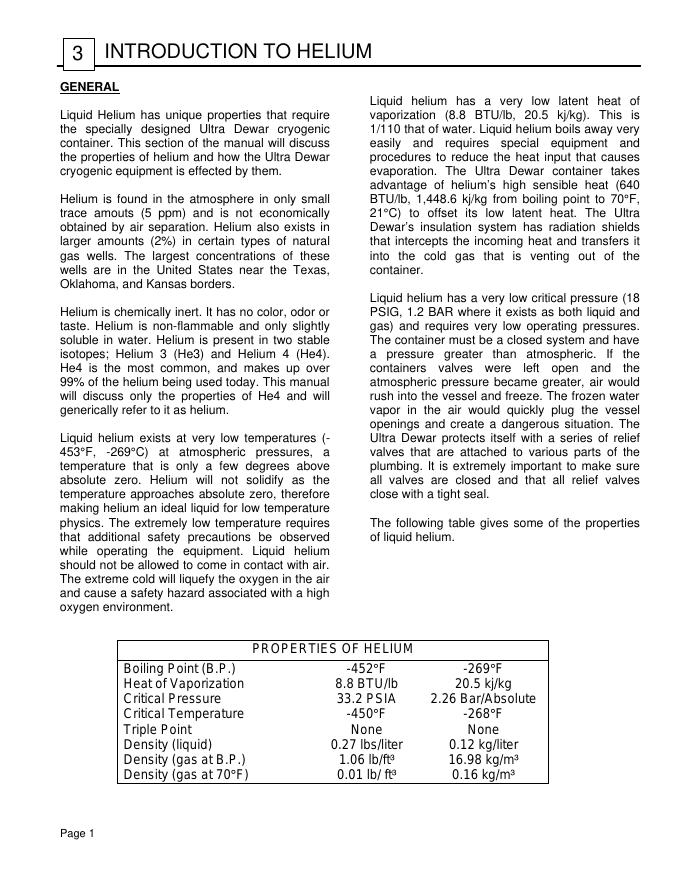 3 INTRODUCTION TO HELIUM

GENERAL

Liquid Helium has unique properties that require the specially designed Ultra Dewar cryogenic container. This section of the manual will discuss the properties of helium and how the Ultra Dewar cryogenic equipment is effected by them.

Helium is found in the atmosphere in only small trace amouts (5 ppm) and is not economically obtained by air separation. Helium also exists in larger amounts (2%) in certain types of natural gas wells. The largest concentrations of these wells are in the United States near the Texas, Oklahoma, and Kansas borders.

Helium is chemically inert. It has no color, odor or taste. Helium is non-flammable and only slightly soluble in water. Helium is present in two stable isotopes; Helium 3 (He3) and Helium 4 (He4). He4 is the most common, and makes up over 99% of the helium being used today. This manual will discuss only the properties of He4 and will generically refer to it as helium.

Liquid helium exists at very low temperatures (-453°F, -269°C) at atmospheric pressures, a temperature that is only a few degrees above absolute zero. Helium will not solidify as the temperature approaches absolute zero, therefore making helium an ideal liquid for low temperature physics. The extremely low temperature requires that additional safety precautions be observed while operating the equipment. Liquid helium should not be allowed to come in contact with air. The extreme cold will liquefy the oxygen in the air and cause a safety hazard associated with a high oxygen environment.

Liquid helium has a very low latent heat of vaporization (8.8 BTU/lb, 20.5 kj/kg). This is 1/110 that of water. Liquid helium boils away very easily and requires special equipment and procedures to reduce the heat input that causes evaporation. The Ultra Dewar container takes advantage of helium's high sensible heat (640 BTU/lb, 1,448.6 kj/kg from boiling point to 70°F, 21°C) to offset its low latent heat. The Ultra Dewar's insulation system has radiation shields that intercepts the incoming heat and transfers it into the cold gas that is venting out of the container.

Liquid helium has a very low critical pressure (18 PSIG, 1.2 BAR where it exists as both liquid and gas) and requires very low operating pressures. The container must be a closed system and have a pressure greater than atmospheric. If the containers valves were left open and the atmospheric pressure became greater, air would rush into the vessel and freeze. The frozen water vapor in the air would quickly plug the vessel openings and create a dangerous situation. The Ultra Dewar protects itself with a series of relief valves that are attached to various parts of the plumbing. It is extremely important to make sure all valves are closed and that all relief valves close with a tight seal.

The following table gives some of the properties of liquid helium.

| PROPERTIES OF HELIUM | | |
|---|---|---|
| Boiling Point (B.P.) | -452°F | -269°F |
| Heat of Vaporization | 8.8 BTU/lb | 20.5 kj/kg |
| Critical Pressure | 33.2 PSIA | 2.26 Bar/Absolute |
| Critical Temperature | -450°F | -268°F |
| Triple Point | None | None |
| Density (liquid) | 0.27 lbs/liter | 0.12 kg/liter |
| Density (gas at B.P.) | 1.06 lb/ft³ | 16.98 kg/m³ |
| Density (gas at 70°F) | 0.01 lb/ ft³ | 0.16 kg/m³ |

Page 1